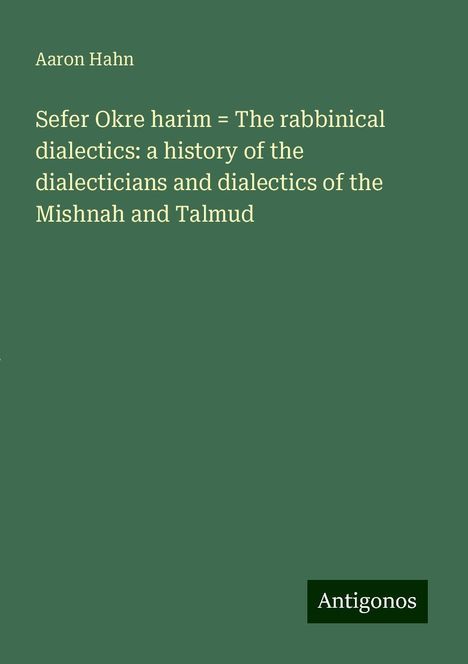 Aaron Hahn

Sefer Okre harim = The rabbinical dialectics: a history of the dialecticians and dialectics of the Mishnah and Talmud

Antigonos